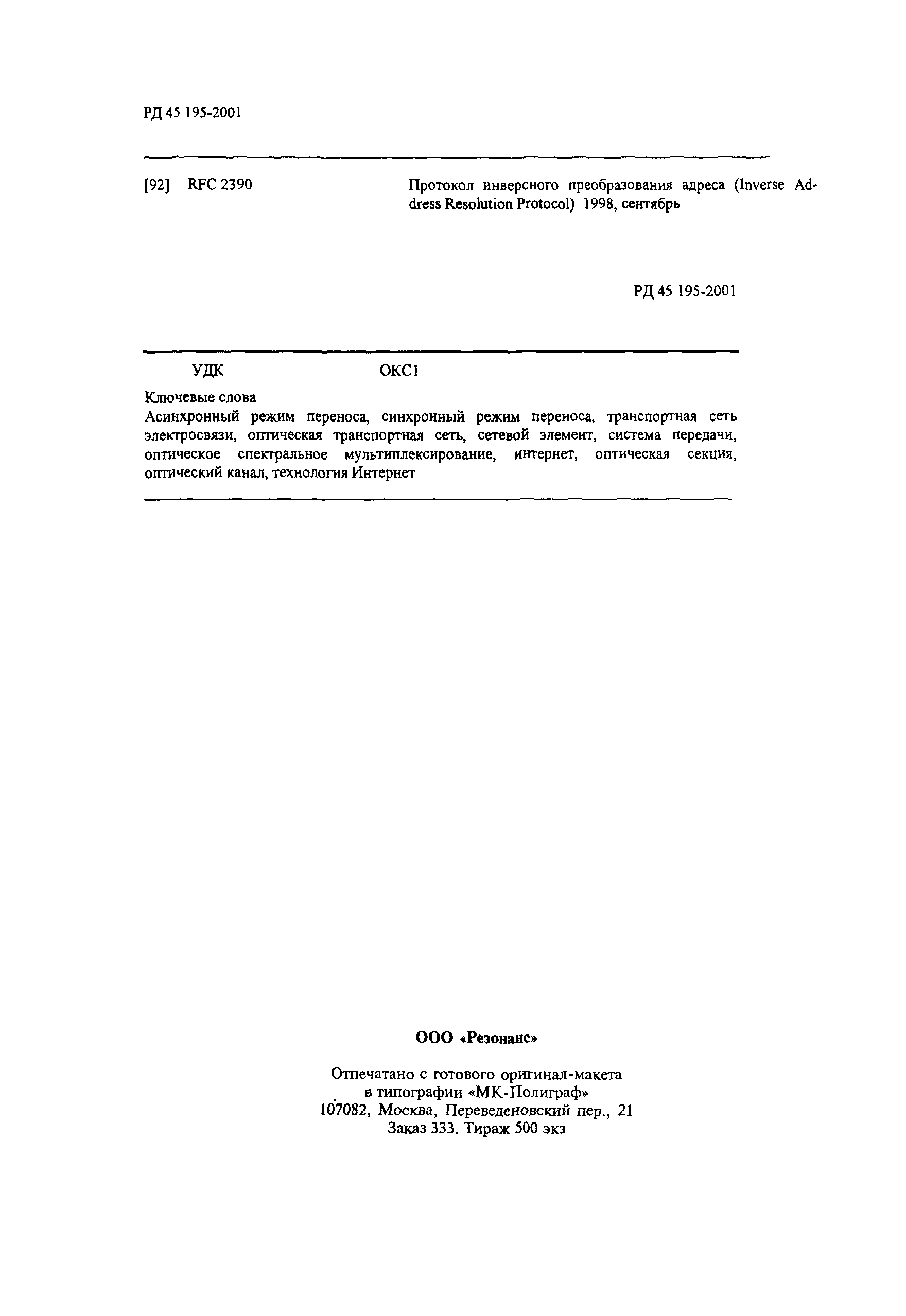 РД 45 195-2001

[92] RFC 2390

Протокол инверсного преобразования адреса (Inverse Address Resolution Protocol) 1998, сентябрь

РД 45 195-2001

УДК

ОКС1

Ключевые слова
Асинхронный режим переноса, синхронный режим переноса, транспортная сеть электросвязи, оптическая транспортная сеть, сетевой элемент, система передачи, оптическое спектральное мультиплексирование, интернет, оптическая секция, оптический канал, технология Интернет

ООО «Резонанс»

Отпечатано с готового оригинал-макета
в типографии «МК-Полиграф»
107082, Москва, Переведеновский пер., 21
Заказ 333. Тираж 500 экз